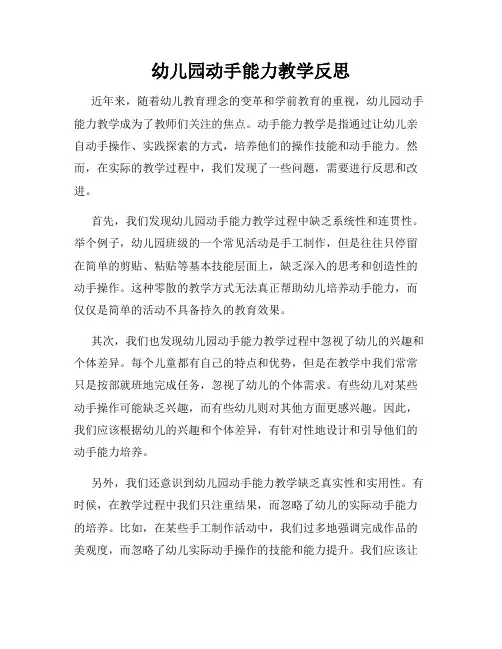 幼儿园动手能力教学反思

近年来，随着幼儿教育理念的变革和学前教育的重视，幼儿园动手能力教学成为了教师们关注的焦点。动手能力教学是指通过让幼儿亲自动手操作、实践探索的方式，培养他们的操作技能和动手能力。然而，在实际的教学过程中，我们发现了一些问题，需要进行反思和改进。

首先，我们发现幼儿园动手能力教学过程中缺乏系统性和连贯性。举个例子，幼儿园班级的一个常见活动是手工制作，但是往往只停留在简单的剪贴、粘贴等基本技能层面上，缺乏深入的思考和创造性的动手操作。这种零散的教学方式无法真正帮助幼儿培养动手能力，而仅仅是简单的活动不具备持久的教育效果。

其次，我们也发现幼儿园动手能力教学过程中忽视了幼儿的兴趣和个体差异。每个儿童都有自己的特点和优势，但是在教学中我们常常只是按部就班地完成任务，忽视了幼儿的个体需求。有些幼儿对某些动手操作可能缺乏兴趣，而有些幼儿则对其他方面更感兴趣。因此，我们应该根据幼儿的兴趣和个体差异，有针对性地设计和引导他们的动手能力培养。

另外，我们还意识到幼儿园动手能力教学缺乏真实性和实用性。有时候，在教学过程中我们只注重结果，而忽略了幼儿的实际动手能力的培养。比如，在某些手工制作活动中，我们过多地强调完成作品的美观度，而忽略了幼儿实际动手操作的技能和能力提升。我们应该让